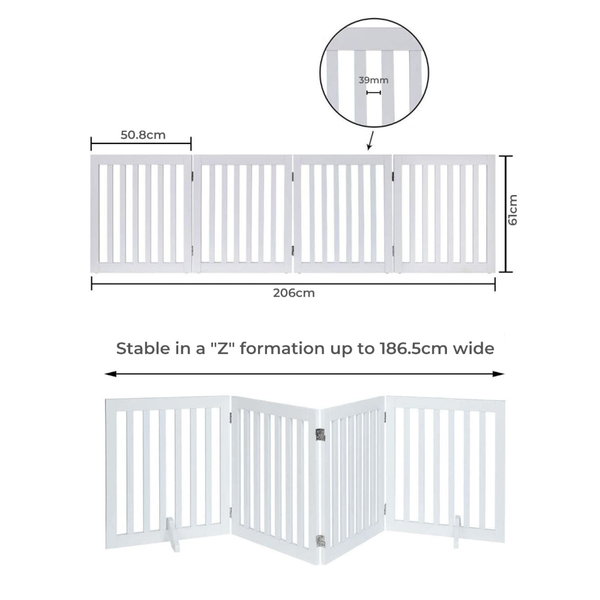 39mm

50.8cm

61cm

206cm

Stable in a "Z" formation up to 186.5cm wide